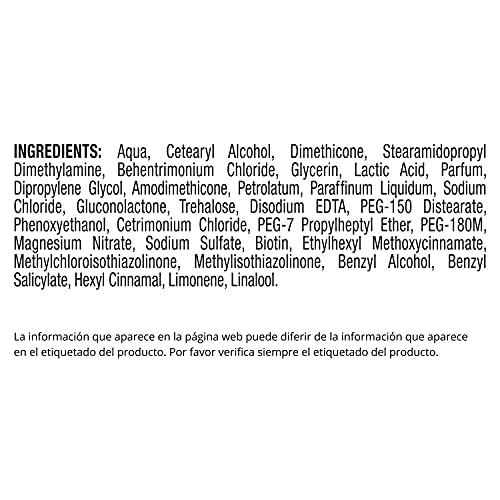 INGREDIENTS: Aqua, Cetearyl Alcohol, Dimethicone, Stearamidopropyl Dimethylamine, Behentrimonium Chloride, Glycerin, Lactic Acid, Parfum, Dipropylene Glycol, Amodimethicone, Petrolatum, Paraffinum Liquidum, Sodium Chloride, Gluconolactone, Trehalose, Disodium EDTA, PEG-150 Distearate, Phenoxyethanol, Cetrimonium Chloride, PEG-7 Propylheptyl Ether, PEG-180M, Magnesium Nitrate, Sodium Sulfate, Biotin, Ethylhexyl Methoxycinnamate, Methylchloroisothiazolinone, Methylisothiazolinone, Benzyl Alcohol, Benzyl Salicylate, Hexyl Cinnamal, Limonene, Linalool.

La información que aparece en la página web puede diferir de la información que aparece en el etiquetado del producto. Por favor verifica siempre el etiquetado del producto.